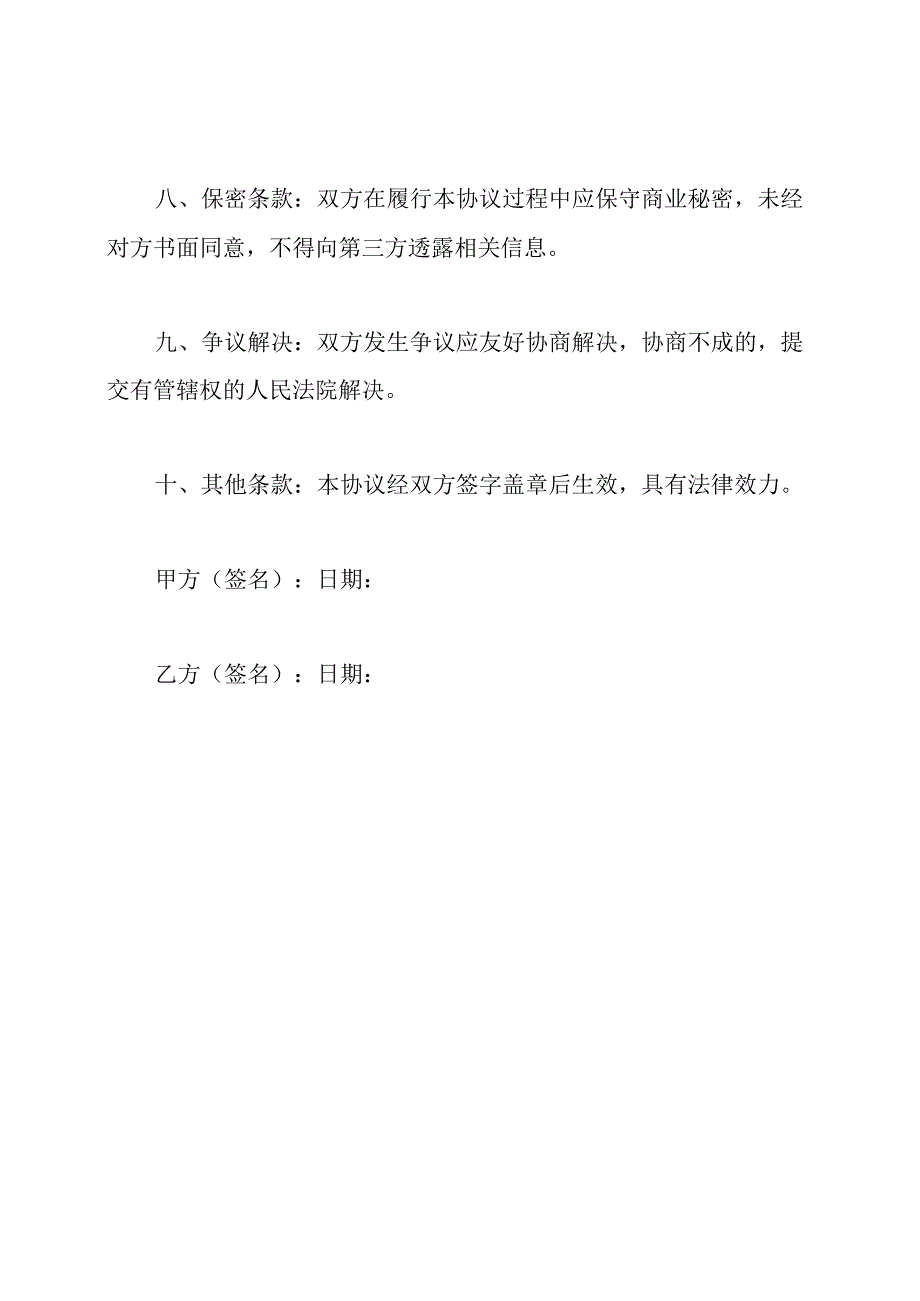 八、保密条款：双方在履行本协议过程中应保守商业秘密，未经对方书面同意，不得向第三方透露相关信息。

九、争议解决：双方发生争议应友好协商解决，协商不成的，提交有管辖权的人民法院解决。

十、其他条款：本协议经双方签字盖章后生效，具有法律效力。

甲方（签名）：日期：

乙方（签名）：日期：